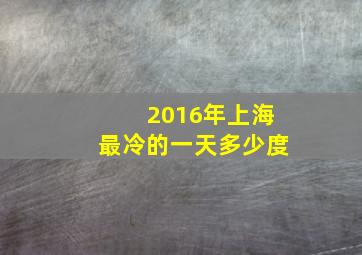 2016年上海
最冷的一天多少度